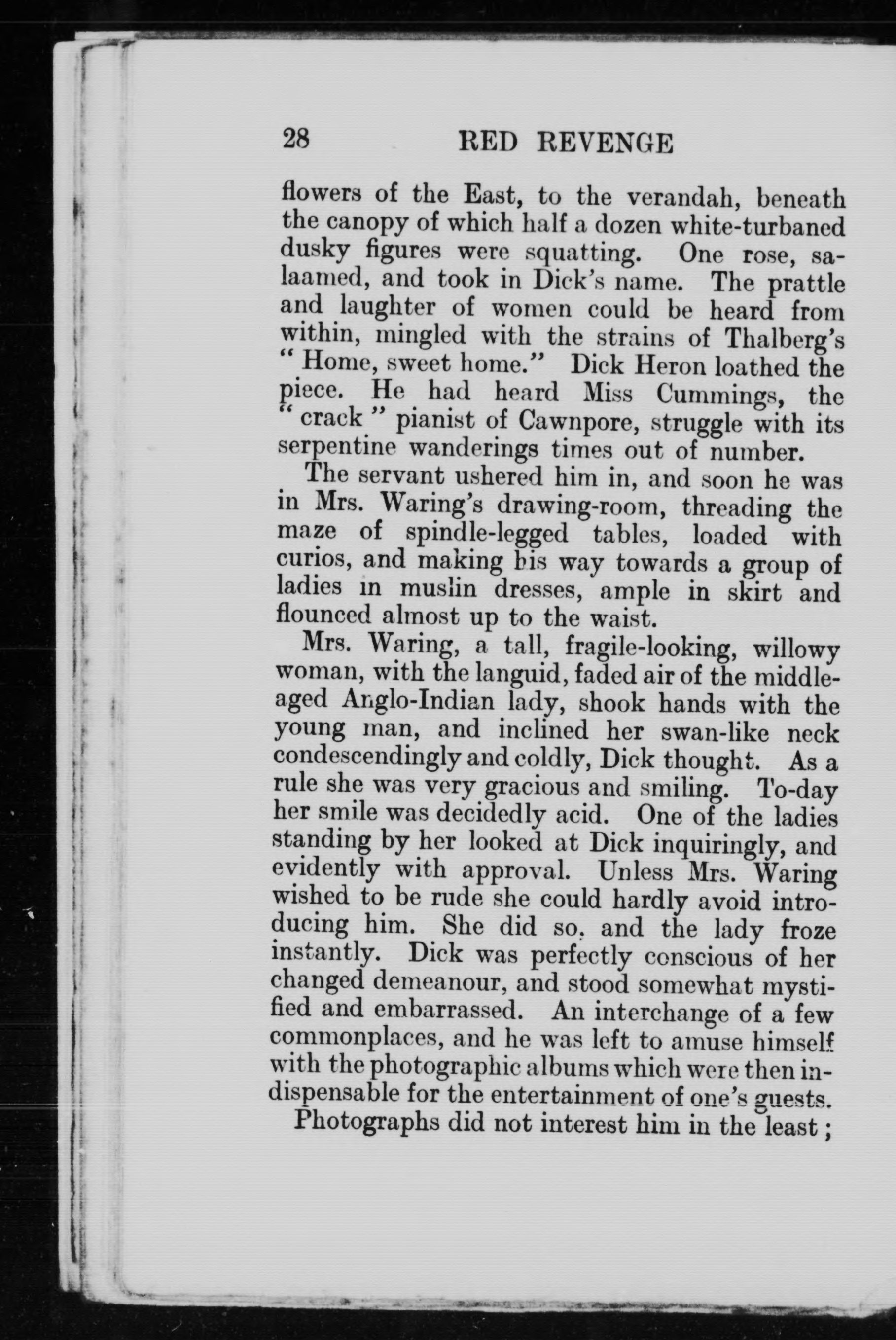 28 RED REVENGE

flowers of the East, to the verandah, beneath the canopy of which half a dozen white-turbaned dusky figures were squatting. One rose, salaamed, and took in Dick's name. The prattle and laughter of women could be heard from within, mingled with the strains of Thalberg's "Home, sweet home." Dick Heron loathed the piece. He had heard Miss Cummings, the "crack" pianist of Cawnpore, struggle with its serpentine wanderings times out of number.

The servant ushered him in, and soon he was in Mrs. Waring's drawing-room, threading the maze of spindle-legged tables, loaded with curios, and making his way towards a group of ladies in muslin dresses, ample in skirt and flounced almost up to the waist.

Mrs. Waring, a tall, fragile-looking, willowy woman, with the languid, faded air of the middle-aged Anglo-Indian lady, shook hands with the young man, and inclined her swan-like neck condescendingly and coldly, Dick thought. As a rule she was very gracious and smiling. To-day her smile was decidedly acid. One of the ladies standing by her looked at Dick inquiringly, and evidently with approval. Unless Mrs. Waring wished to be rude she could hardly avoid introducing him. She did so. and the lady froze instantly. Dick was perfectly conscious of her changed demeanour, and stood somewhat mystified and embarrassed. An interchange of a few commonplaces, and he was left to amuse himself with the photographic albums which were then indispensable for the entertainment of one's guests.

Photographs did not interest him in the least;